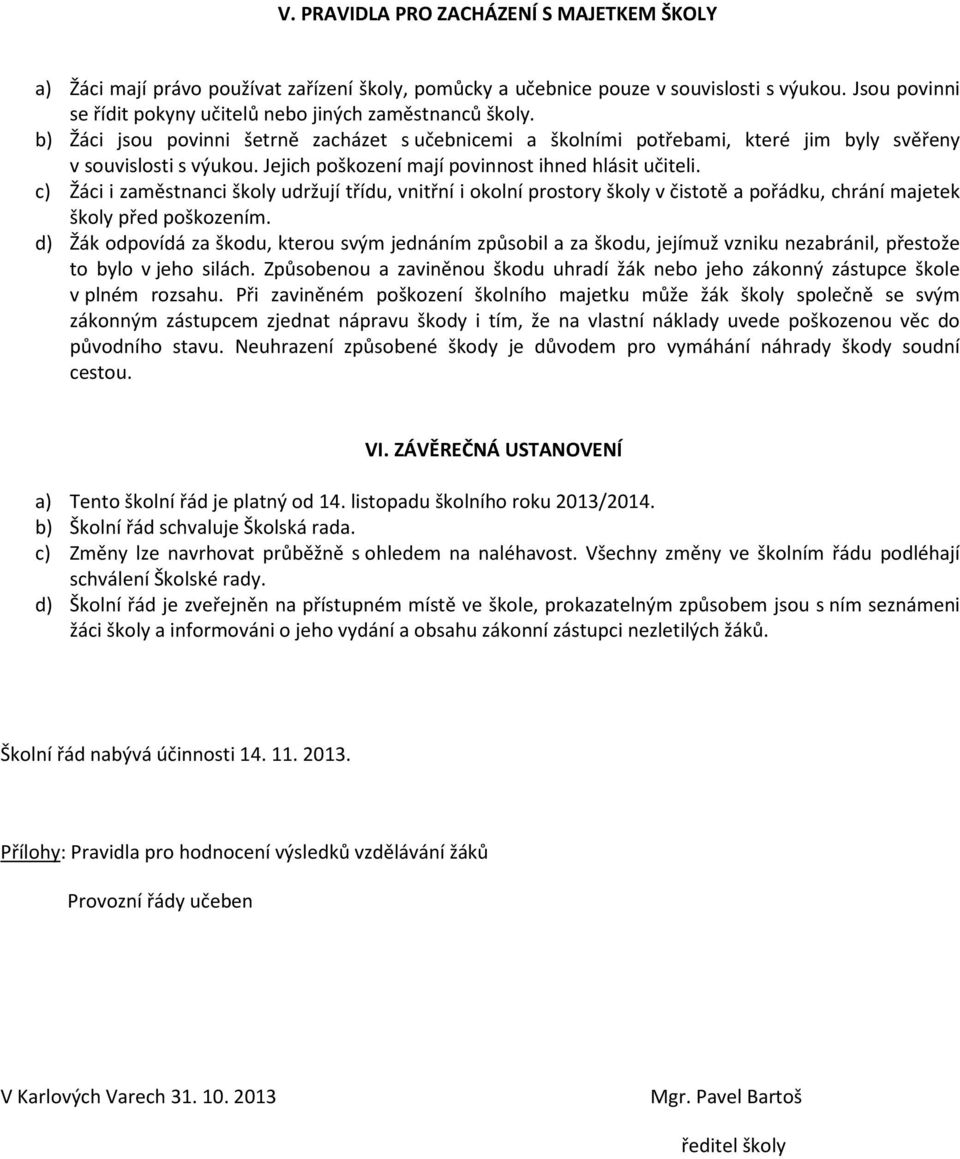 V. PRAVIDLA PRO ZACHÁZENÍ S MAJETKEM ŠKOLY

a) Žáci mají právo používat zařízení školy, pomůcky a učebnice pouze v souvislosti s výukou. Jsou povinni se řídit pokyny učitelů nebo jiných zaměstnanců školy.
b) Žáci jsou povinni šetrně zacházet s učebnicemi a školními potřebami, které jim byly svěřeny v souvislosti s výukou. Jejich poškození mají povinnost ihned hlásit učiteli.
c) Žáci i zaměstnanci školy udržují třídu, vnitřní i okolní prostory školy v čistotě a pořádku, chrání majetek školy před poškozením.
d) Žák odpovídá za škodu, kterou svým jednáním způsobil a za škodu, jejímuž vzniku nezabránil, přestože to bylo v jeho silách. Způsobenou a zaviněnou škodu uhradí žák nebo jeho zákonný zástupce škole v plném rozsahu. Při zaviněném poškození školního majetku může žák školy společně se svým zákonným zástupcem zjednat nápravu škody i tím, že na vlastní náklady uvede poškozenou věc do původního stavu. Neuhrazení způsobené škody je důvodem pro vymáhání náhrady škody soudní cestou.

VI. ZÁVĚREČNÁ USTANOVENÍ

a) Tento školní řád je platný od 14. listopadu školního roku 2013/2014.
b) Školní řád schvaluje Školská rada.
c) Změny lze navrhovat průběžně s ohledem na naléhavost. Všechny změny ve školním řádu podléhají schválení Školské rady.
d) Školní řád je zveřejněn na přístupném místě ve škole, prokazatelným způsobem jsou s ním seznámeni žáci školy a informováni o jeho vydání a obsahu zákonní zástupci nezletilých žáků.

Školní řád nabývá účinnosti 14. 11. 2013.

Přílohy: Pravidla pro hodnocení výsledků vzdělávání žáků

Provozní řády učeben

V Karlových Varech 31. 10. 2013

Mgr. Pavel Bartoš

ředitel školy